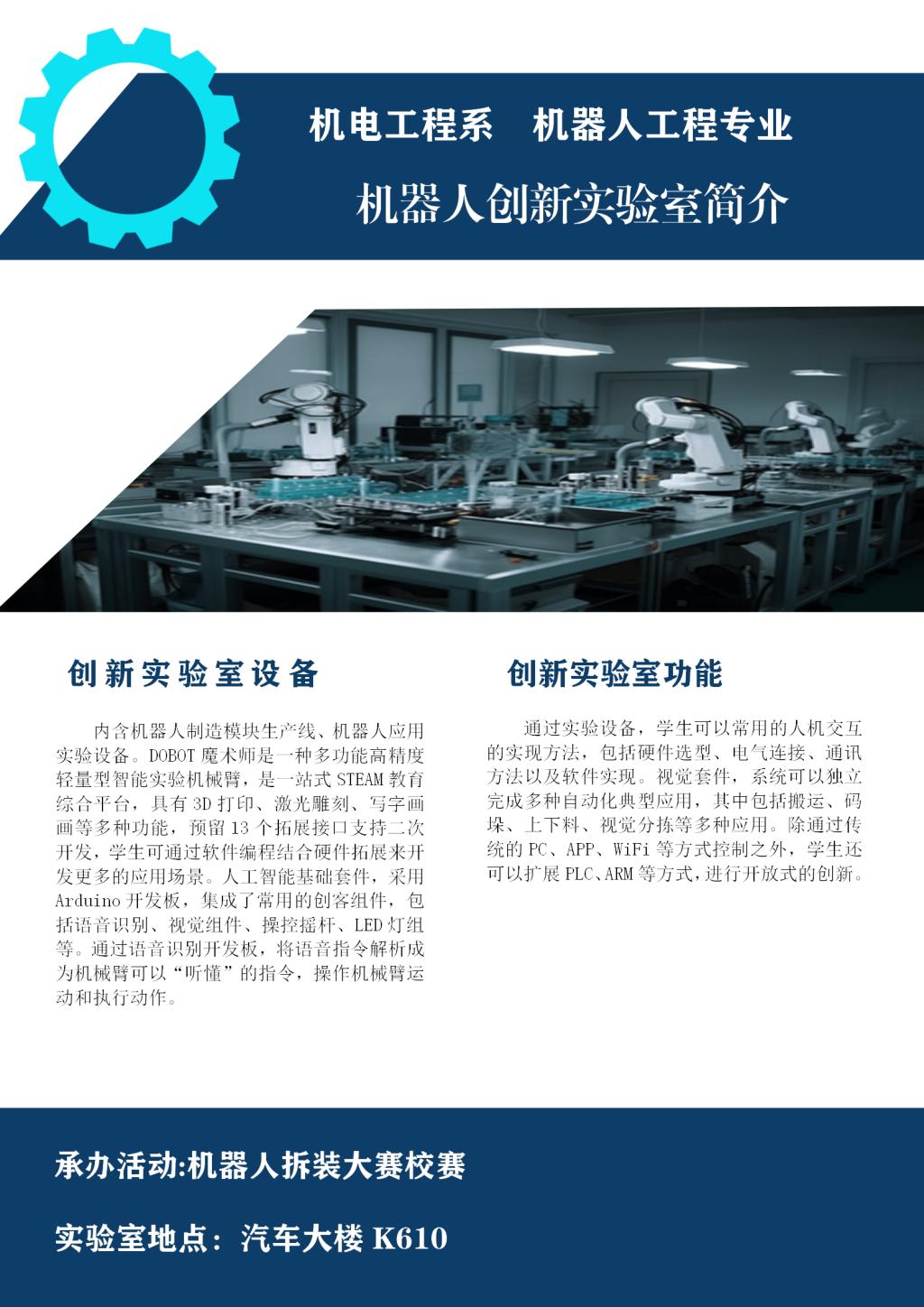 机电工程系 机器人工程专业

机器人创新实验室简介

创新实验室设备

内含机器人制造模块生产线、机器人应用实验设备。DOBOT魔术师是一种多功能高精度轻量型智能实验机械臂，是一站式STEAM教育综合平台，具有3D打印、激光雕刻、写字画画等多种功能，预留13个拓展接口支持二次开发，学生可通过软件编程结合硬件拓展来开发更多的应用场景。人工智能基础套件，采用Arduino开发板，集成了常用的创客组件，包括语音识别、视觉组件、操控摇杆、LED灯组等。通过语音识别开发板，将语音指令解析成为机械臂可以“听懂”的指令，操作机械臂运动和执行动作。

创新实验室功能

通过实验设备，学生可以常用的人机交互的实现方法，包括硬件选型、电气连接、通讯方法以及软件实现。视觉套件，系统可以独立完成多种自动化典型应用，其中包括搬运、码垛、上下料、视觉分拣等多种应用。除通过传统的PC、APP、WiFi等方式控制之外，学生还可以扩展PLC、ARM等方式，进行开放式的创新。

承办活动:机器人拆装大赛校赛

实验室地点：汽车大楼K610